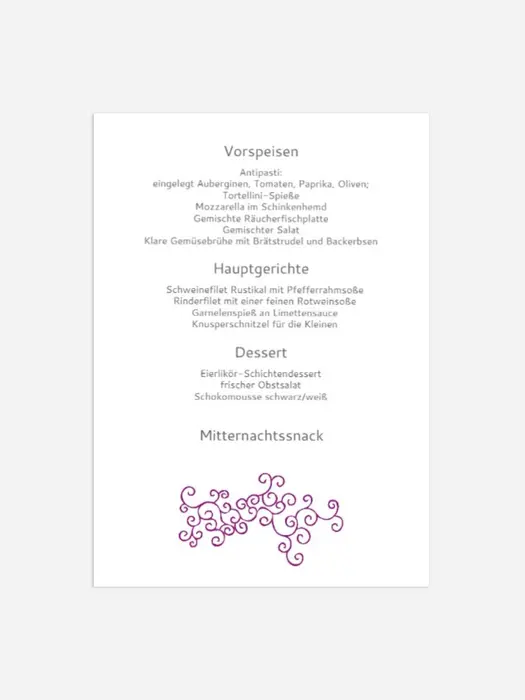 Vorspeisen

Antipasti:
eingelegt Auberginen, Tomaten, Paprika, Oliven;
Tortellini-Spieße
Mozzarella im Schinkenhemd
Gemischte Räucherfischplatte
Gemischter Salat
Klare Gemüsebrühe mit Brätstrudel und Backerbsen

Hauptgerichte

Schweinefilet Rustikal mit Pfefferrahmsoße
Rinderfilet mit einer feinen Rotweinsoße
Garnelenspieß an Limettensauce
Knusperschnitzel für die Kleinen

Dessert

Eierlikör-Schichtendessert
frischer Obstsalat
Schokomousse schwarz/weiß

Mitternachtssnack